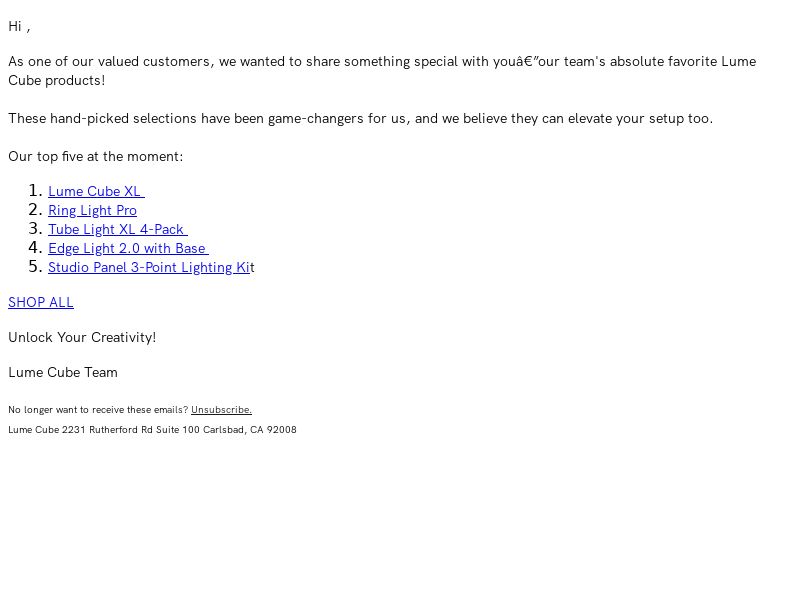 Hi ,

As one of our valued customers, we wanted to share something special with youâ€”our team's absolute favorite Lume Cube products!

These hand-picked selections have been game-changers for us, and we believe they can elevate your setup too.

Our top five at the moment:

1. Lume Cube XL
2. Ring Light Pro
3. Tube Light XL 4-Pack
4. Edge Light 2.0 with Base
5. Studio Panel 3-Point Lighting Kit

SHOP ALL

Unlock Your Creativity!

Lume Cube Team

No longer want to receive these emails? Unsubscribe.

Lume Cube 2231 Rutherford Rd Suite 100 Carlsbad, CA 92008